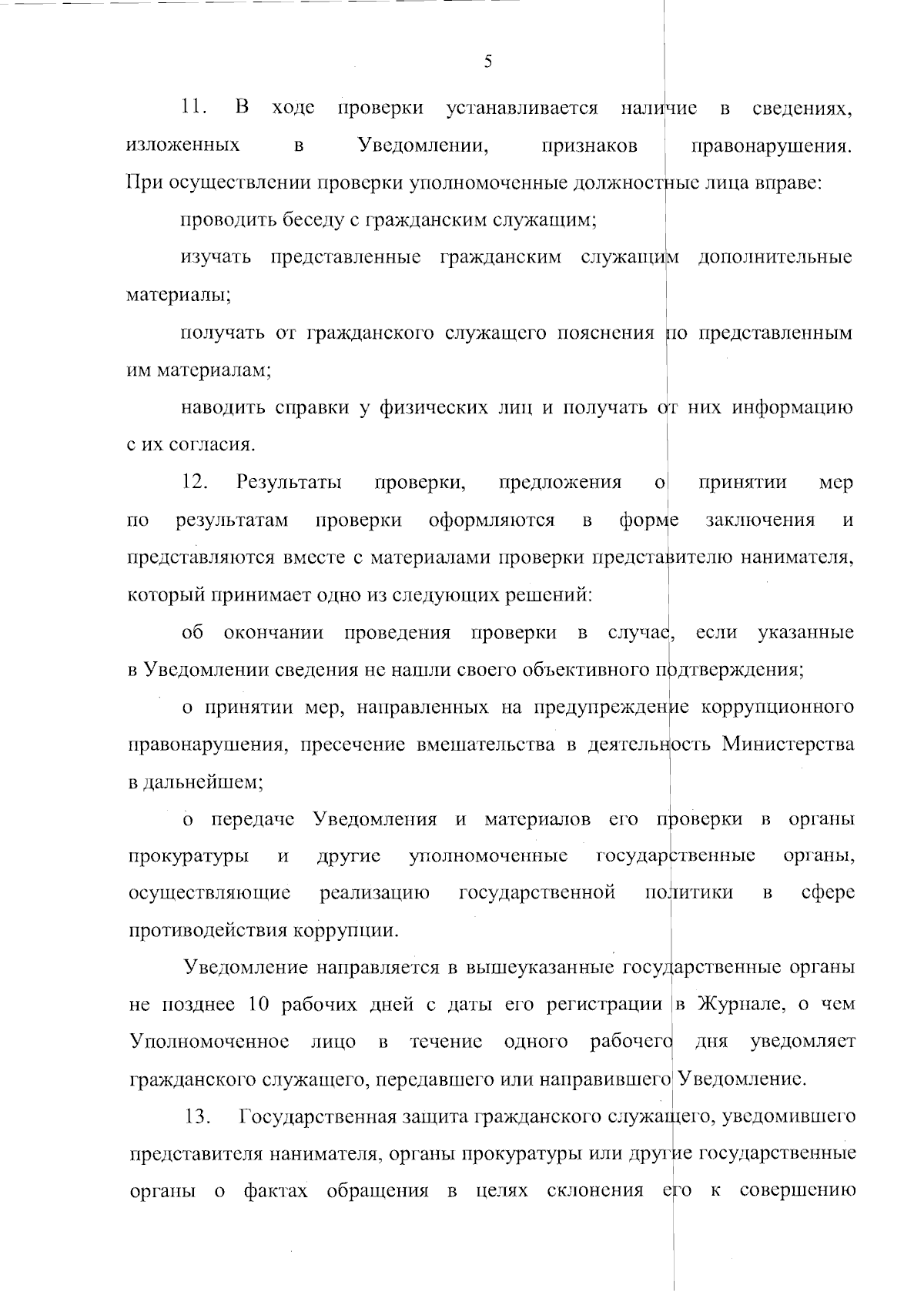 5

11. В ходе проверки устанавливается наличие в сведениях, изложенных в Уведомлении, признаков правонарушения. При осуществлении проверки уполномоченные должностные лица вправе:

проводить беседу с гражданским служащим;

изучать представленные гражданским служащим дополнительные материалы;

получать от гражданского служащего пояснения по представленным им материалам;

наводить справки у физических лиц и получать от них информацию с их согласия.

12. Результаты проверки, предложения о принятии мер по результатам проверки оформляются в форме заключения и представляются вместе с материалами проверки представителю нанимателя, который принимает одно из следующих решений:

об окончании проведения проверки в случае, если указанные в Уведомлении сведения не нашли своего объективного подтверждения;

о принятии мер, направленных на предупреждение коррупционного правонарушения, пресечение вмешательства в деятельность Министерства в дальнейшем;

о передаче Уведомления и материалов его проверки в органы прокуратуры и другие уполномоченные государственные органы, осуществляющие реализацию государственной политики в сфере противодействия коррупции.

Уведомление направляется в вышеуказанные государственные органы не позднее 10 рабочих дней с даты его регистрации в Журнале, о чем Уполномоченное лицо в течение одного рабочего дня уведомляет гражданского служащего, передавшего или направившего Уведомление.

13. Государственная защита гражданского служащего, уведомившего представителя нанимателя, органы прокуратуры или другие государственные органы о фактах обращения в целях склонения его к совершению